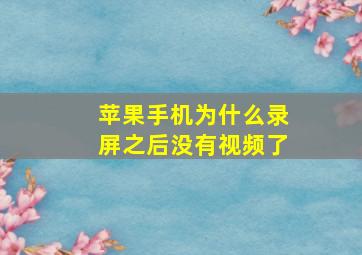 苹果手机为什么录屏之后没有视频了